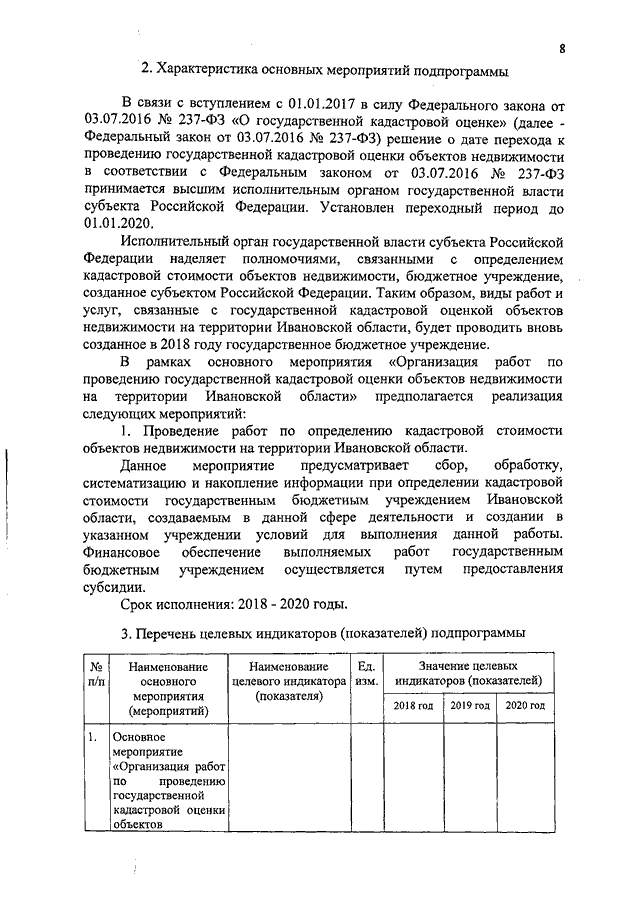 8

2. Характеристика основных мероприятий подпрограммы

В связи с вступлением с 01.01.2017 в силу Федерального закона от 03.07.2016 № 237-ФЗ «О государственной кадастровой оценке» (далее - Федеральный закон от 03.07.2016 № 237-ФЗ) решение о дате перехода к проведению государственной кадастровой оценки объектов недвижимости в соответствии с Федеральным законом от 03.07.2016 № 237-ФЗ принимается высшим исполнительным органом государственной власти субъекта Российской Федерации. Установлен переходный период до 01.01.2020.

Исполнительный орган государственной власти субъекта Российской Федерации наделяет полномочиями, связанными с определением кадастровой стоимости объектов недвижимости, бюджетное учреждение, созданное субъектом Российской Федерации. Таким образом, виды работ и услуг, связанные с государственной кадастровой оценкой объектов недвижимости на территории Ивановской области, будет проводить вновь созданное в 2018 году государственное бюджетное учреждение.

В рамках основного мероприятия «Организация работ по проведению государственной кадастровой оценки объектов недвижимости на территории Ивановской области» предполагается реализация следующих мероприятий:

1. Проведение работ по определению кадастровой стоимости объектов недвижимости на территории Ивановской области.

Данное мероприятие предусматривает сбор, обработку, систематизацию и накопление информации при определении кадастровой стоимости государственным бюджетным учреждением Ивановской области, создаваемым в данной сфере деятельности и создании в указанном учреждении условий для выполнения данной работы. Финансовое обеспечение выполняемых работ государственным бюджетным учреждением осуществляется путем предоставления субсидии.

Срок исполнения: 2018 - 2020 годы.

3. Перечень целевых индикаторов (показателей) подпрограммы

| № п/п | Наименование основного мероприятия (мероприятий) | Наименование целевого индикатора (показателя) | Ед. изм. | Значение целевых индикаторов (показателей) | | |
|---|---|---|---|---|---|---|
| | | | | 2018 год | 2019 год | 2020 год |
| 1. | Основное мероприятие «Организация работ по проведению государственной кадастровой оценки объектов | | | | | |